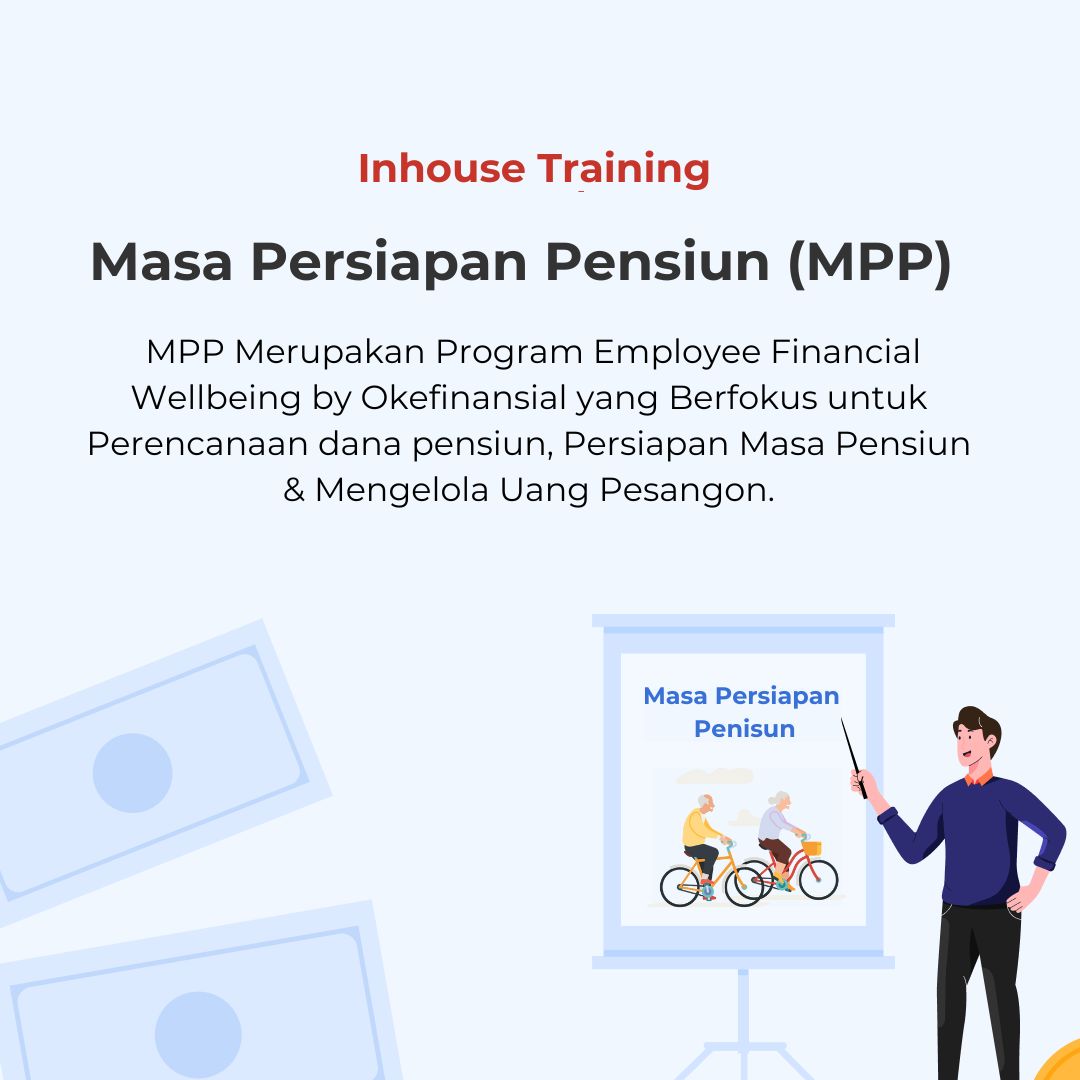 Inhouse Training

Masa Persiapan Pensiun (MPP)

MPP Merupakan Program Employee Financial Wellbeing by Okefinansial yang Berfokus untuk Perencanaan dana pensiun, Persiapan Masa Pensiun & Mengelola Uang Pesangon.

Masa Persiapan Penisun